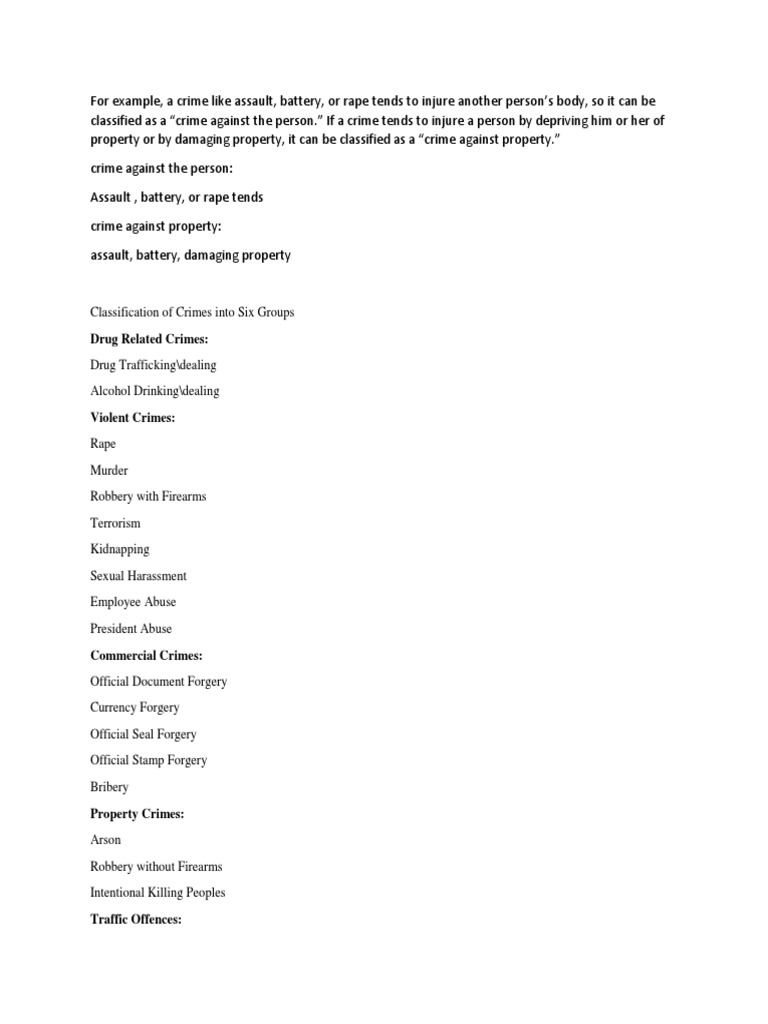 For example, a crime like assault, battery, or rape tends to injure another person's body, so it can be classified as a "crime against the person." If a crime tends to injure a person by depriving him or her of property or by damaging property, it can be classified as a "crime against property."

crime against the person:

Assault , battery, or rape tends

crime against property:

assault, battery, damaging property

Classification of Crimes into Six Groups

Drug Related Crimes:

Drug Trafficking\dealing

Alcohol Drinking\dealing

Violent Crimes:

Rape

Murder

Robbery with Firearms

Terrorism

Kidnapping

Sexual Harassment

Employee Abuse

President Abuse

Commercial Crimes:

Official Document Forgery

Currency Forgery

Official Seal Forgery

Official Stamp Forgery

Bribery

Property Crimes:

Arson

Robbery without Firearms

Intentional Killing Peoples

Traffic Offences: